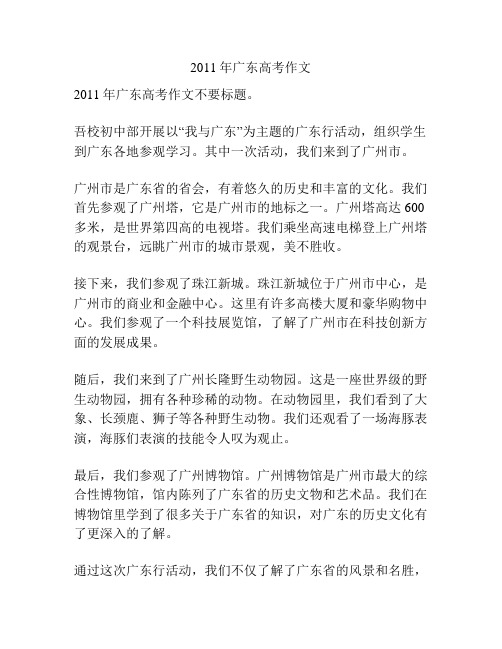 2011 年广东高考作文

2011 年广东高考作文不要标题。

吾校初中部开展以“我与广东”为主题的广东行活动，组织学生到广东各地参观学习。其中一次活动，我们来到了广州市。

广州市是广东省的省会，有着悠久的历史和丰富的文化。我们首先参观了广州塔，它是广州市的地标之一。广州塔高达 600 多米，是世界第四高的电视塔。我们乘坐高速电梯登上广州塔的观景台，远眺广州市的城市景观，美不胜收。

接下来，我们参观了珠江新城。珠江新城位于广州市中心，是广州市的商业和金融中心。这里有许多高楼大厦和豪华购物中心。我们参观了一个科技展览馆，了解了广州市在科技创新方面的发展成果。

随后，我们来到了广州长隆野生动物园。这是一座世界级的野生动物园，拥有各种珍稀的动物。在动物园里，我们看到了大象、长颈鹿、狮子等各种野生动物。我们还观看了一场海豚表演，海豚们表演的技能令人叹为观止。

最后，我们参观了广州博物馆。广州博物馆是广州市最大的综合性博物馆，馆内陈列了广东省的历史文物和艺术品。我们在博物馆里学到了很多关于广东省的知识，对广东的历史文化有了更深入的了解。

通过这次广东行活动，我们不仅了解了广东省的风景和名胜，